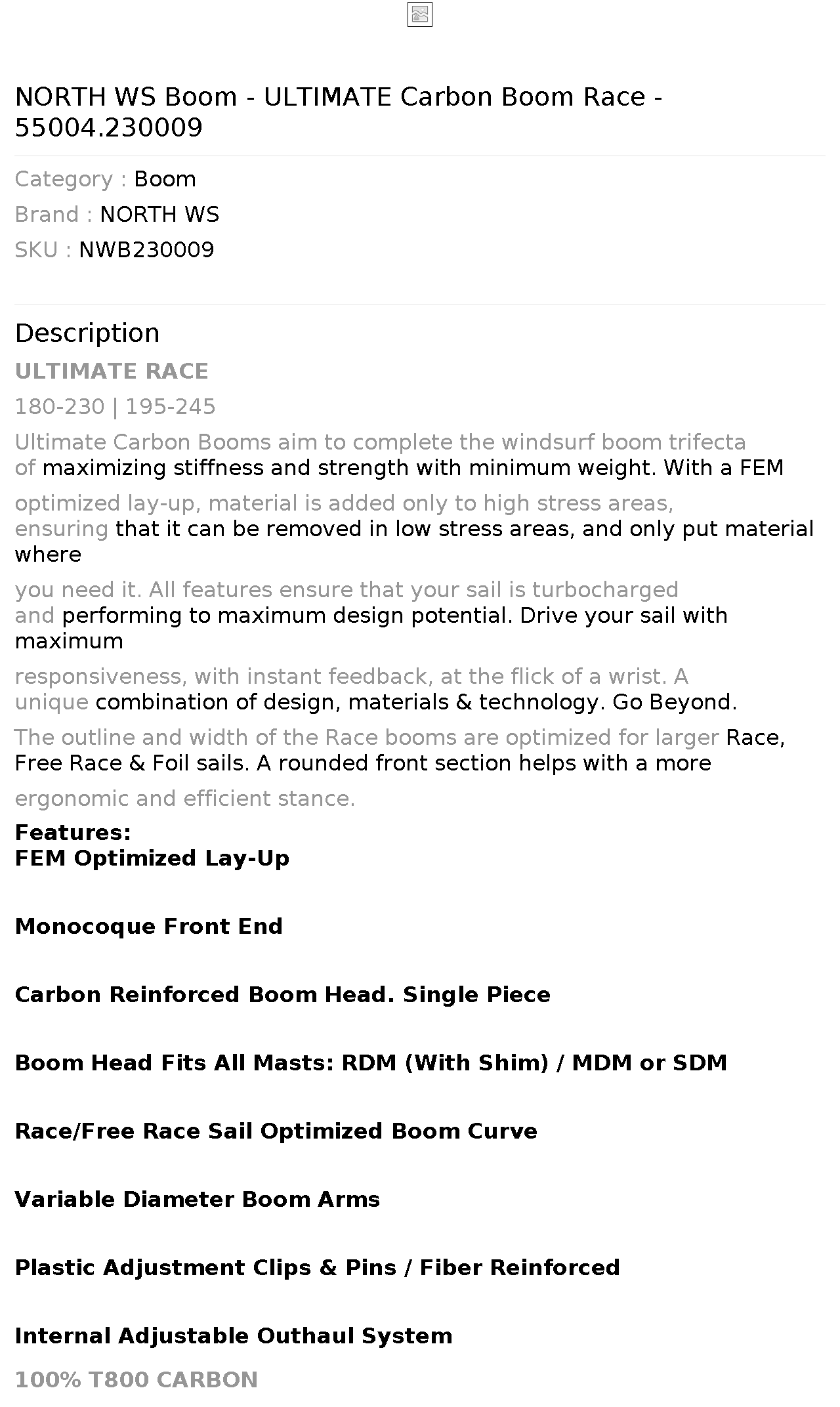 NORTH WS Boom - ULTIMATE Carbon Boom Race - 55004.230009

Category : Boom
Brand : NORTH WS
SKU : NWB230009

Description

ULTIMATE RACE

180-230 | 195-245

Ultimate Carbon Booms aim to complete the windsurf boom trifecta of maximizing stiffness and strength with minimum weight. With a FEM

optimized lay-up, material is added only to high stress areas, ensuring that it can be removed in low stress areas, and only put material where

you need it. All features ensure that your sail is turbocharged and performing to maximum design potential. Drive your sail with maximum

responsiveness, with instant feedback, at the flick of a wrist. A unique combination of design, materials & technology. Go Beyond.

The outline and width of the Race booms are optimized for larger Race, Free Race & Foil sails. A rounded front section helps with a more

ergonomic and efficient stance.

Features:
FEM Optimized Lay-Up

Monocoque Front End

Carbon Reinforced Boom Head. Single Piece

Boom Head Fits All Masts: RDM (With Shim) / MDM or SDM

Race/Free Race Sail Optimized Boom Curve

Variable Diameter Boom Arms

Plastic Adjustment Clips & Pins / Fiber Reinforced

Internal Adjustable Outhaul System

100% T800 CARBON